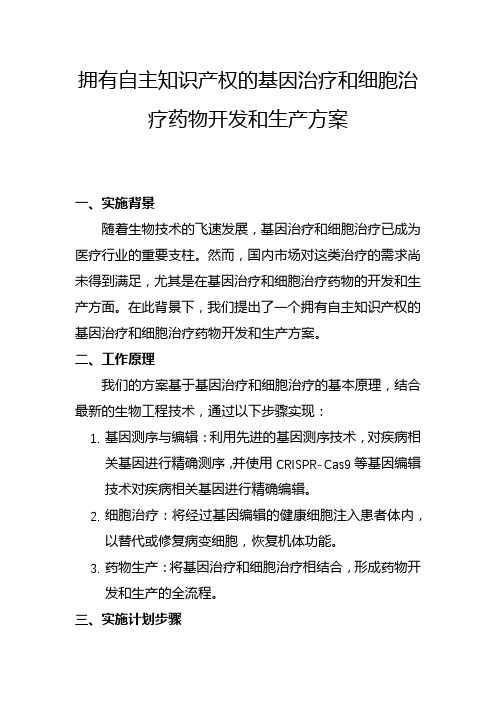 拥有自主知识产权的基因治疗和细胞治疗药物开发和生产方案

一、实施背景

随着生物技术的飞速发展，基因治疗和细胞治疗已成为医疗行业的重要支柱。然而，国内市场对这类治疗的需求尚未得到满足，尤其是在基因治疗和细胞治疗药物的开发和生产方面。在此背景下，我们提出了一个拥有自主知识产权的基因治疗和细胞治疗药物开发和生产方案。

二、工作原理

我们的方案基于基因治疗和细胞治疗的基本原理，结合最新的生物工程技术，通过以下步骤实现：

1. 基因测序与编辑：利用先进的基因测序技术，对疾病相关基因进行精确测序，并使用 CRISPR-Cas9 等基因编辑技术对疾病相关基因进行精确编辑。

2. 细胞治疗：将经过基因编辑的健康细胞注入患者体内，以替代或修复病变细胞，恢复机体功能。

3. 药物生产：将基因治疗和细胞治疗相结合，形成药物开发和生产的全流程。

三、实施计划步骤